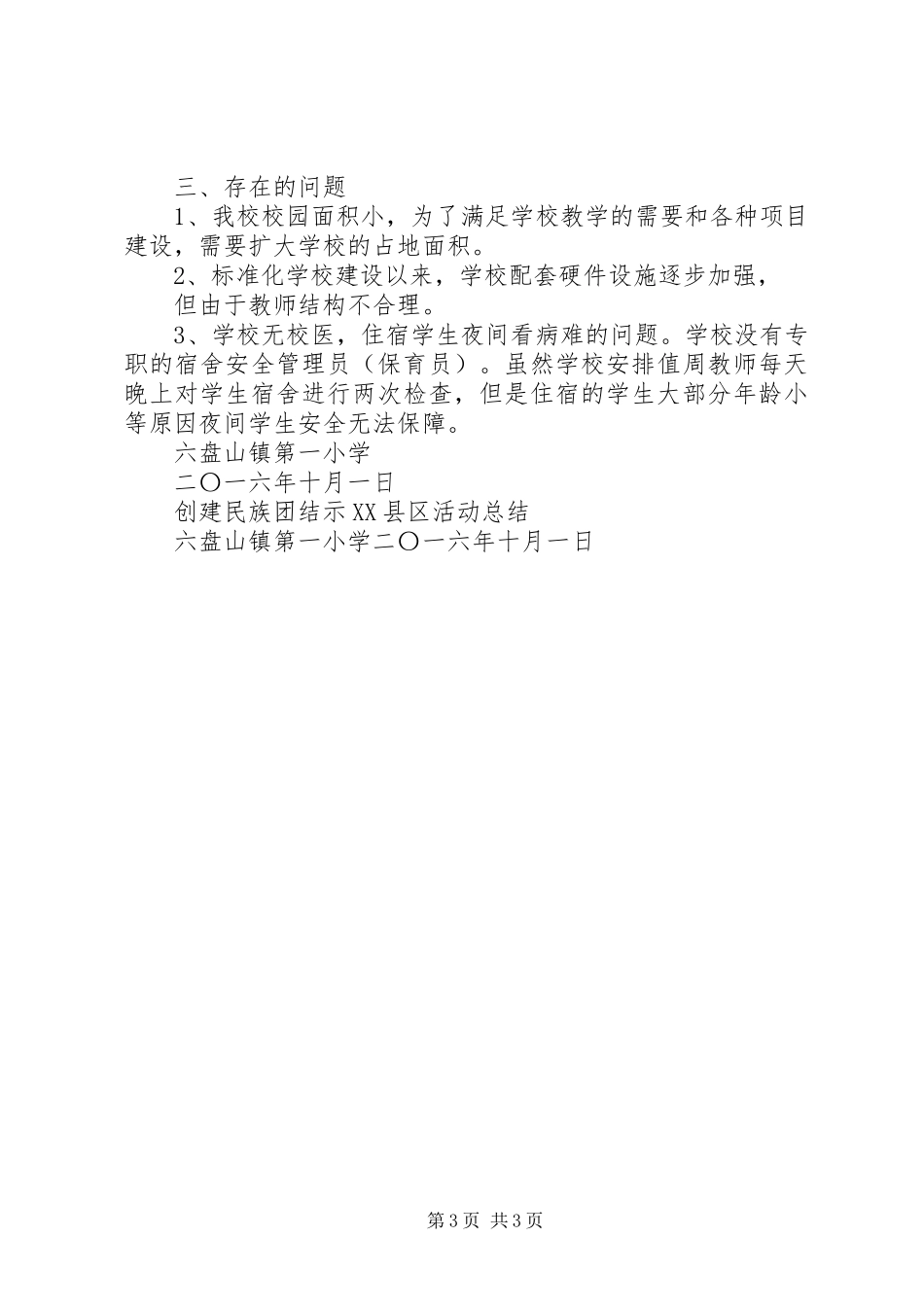 三、存在的问题

1、我校校园面积小，为了满足学校教学的需要和各种项目建设，需要扩大学校的占地面积。

2、标准化学校建设以来，学校配套硬件设施逐步加强，

但由于教师结构不合理。

3、学校无校医，住宿学生夜间看病难的问题。学校没有专职的宿舍安全管理员（保育员）。虽然学校安排值周教师每天晚上对学生宿舍进行两次检查，但是住宿的学生大部分年龄小等原因夜间学生安全无法保障。

六盘山镇第一小学

二〇一六年十月一日

创建民族团结示XX县区活动总结

六盘山镇第一小学二〇一六年十月一日

第3页 共3页